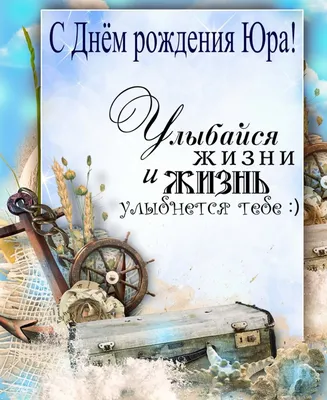 С Днём рождения Юра!

Улыбайся жизни и жизнь улыбнется тебе :)